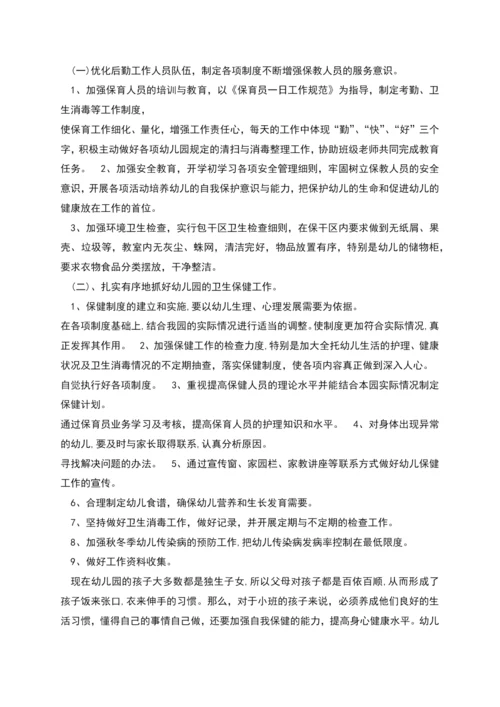 (一)优化后勤工作人员队伍，制定各项制度不断增强保教人员的服务意识。

1、加强保育人员的培训与教育，以《保育员一日工作规范》为指导，制定考勤、卫生消毒等工作制度，

使保育工作细化、量化，增强工作责任心，每天的工作中体现“勤”、“快”、“好”三个字，积极主动做好各项幼儿园规定的清扫与消毒整理工作，协助班级老师共同完成教育任务。 2、加强安全教育，开学初学习各项安全管理细则，牢固树立保教人员的安全意识，开展各项活动培养幼儿的自我保护意识与能力，把保护幼儿的生命和促进幼儿的健康放在工作的首位。

3、加强环境卫生检查，实行包干区卫生检查细则，在保干区内要求做到无纸屑、果壳、垃圾等，教室内无灰尘、蛛网，清洁完好，物品放置有序，特别是幼儿的储物柜，要求衣物食品分类摆放，干净整洁。

(二)、扎实有序地抓好幼儿园的卫生保健工作。

1、保健制度的建立和实施，要以幼儿生理、心理发展需要为依据。

在各项制度基础上，结合我园的实际情况进行适当的调整。使制度更加符合实际情况，真正发挥其作用。 2、加强保健工作的检查力度，特别是加大全托幼儿生活的护理、健康状况及卫生消毒情况的不定期抽查，落实保健制度，使各项内容真正做到深入人心。

自觉执行好各项制度。 3、重视提高保健人员的理论水平并能结合本园实际情况制定保健计划。

通过保育员业务学习及考核，提高保育人员的护理知识和水平。 4、对身体出现异常的幼儿，要及时与家长取得联系，认真分析原因。

寻找解决问题的办法。 5、通过宣传窗、家园栏、家教讲座等联系方式做好幼儿保健工作的宣传。

6、合理制定幼儿食谱，确保幼儿营养和生长发育需要。

7、坚持做好卫生消毒工作，做好记录，并开展定期与不定期的检查工作。

8、加强秋冬季幼儿传染病的预防工作，把幼儿传染病发病率控制在最低限度。

9、做好工作资料收集。

现在幼儿园的孩子大多数都是独生子女，所以父母对孩子都是百依百顺，从而形成了孩子饭来张口，衣来伸手的习惯。那么，对于小班的孩子来说，必须养成他们良好的生活习惯，懂得自己的事情自己做，还要加强自我保健的能力，提高身心健康水平。幼儿